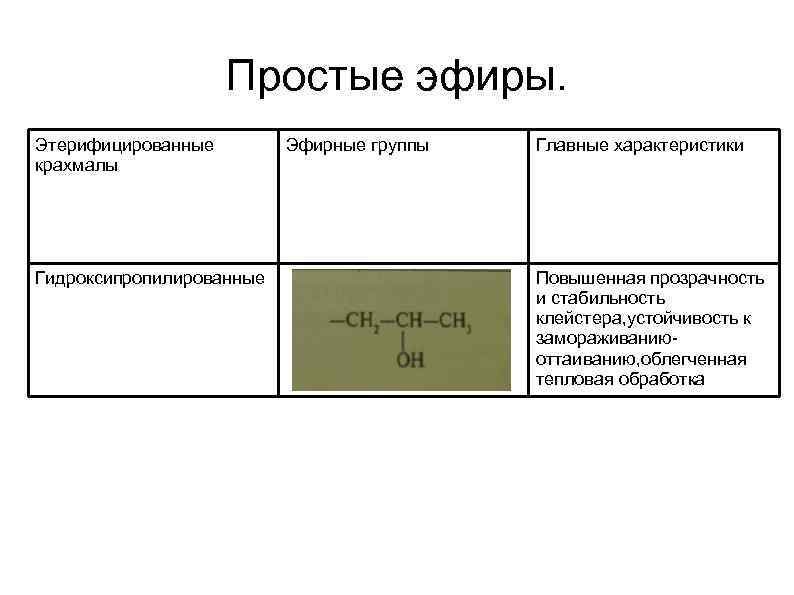 Простые эфиры.

| Этерифицированные крахмалы | Эфирные группы | Главные характеристики |
|---|---|---|
| Гидроксипропилированные | $-CH_2-CH(OH)-CH_3$ | Повышенная прозрачность и стабильность клейстера,устойчивость к замораживанию-оттаиванию,облегченная тепловая обработка |